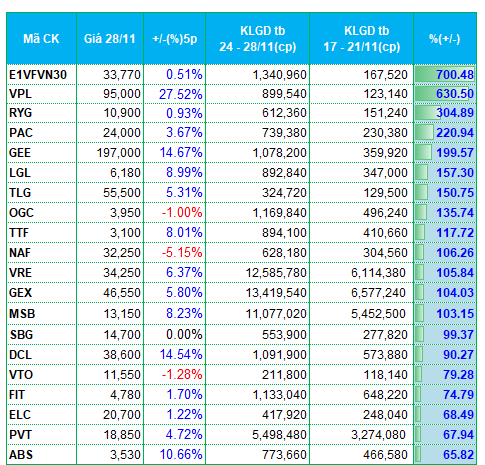 | Mã CK | Giá 28/11 | +/-(%)5p | KLGD tb 24 - 28/11(cp) | KLGD tb 17 - 21/11(cp) | %(+/-) |
|---|---|---|---|---|---|
| E1VFVN30 | 33,770 | 0.51% | 1,340,960 | 167,520 | 700.48 |
| VPL | 95,000 | 27.52% | 899,540 | 123,140 | 630.50 |
| RYG | 10,900 | 0.93% | 612,360 | 151,240 | 304.89 |
| PAC | 24,000 | 3.67% | 739,380 | 230,380 | 220.94 |
| GEE | 197,000 | 14.67% | 1,078,200 | 359,920 | 199.57 |
| LGL | 6,180 | 8.99% | 892,840 | 347,000 | 157.30 |
| TLG | 55,500 | 5.31% | 324,720 | 129,500 | 150.75 |
| OGC | 3,950 | -1.00% | 1,169,840 | 496,240 | 135.74 |
| TTF | 3,100 | 8.01% | 894,100 | 410,660 | 117.72 |
| NAF | 32,250 | -5.15% | 628,180 | 304,560 | 106.26 |
| VRE | 34,250 | 6.37% | 12,585,780 | 6,114,380 | 105.84 |
| GEX | 46,550 | 5.80% | 13,419,540 | 6,577,240 | 104.03 |
| MSB | 13,150 | 8.23% | 11,077,020 | 5,452,500 | 103.15 |
| SBG | 14,700 | 0.00% | 553,900 | 277,820 | 99.37 |
| DCL | 38,600 | 14.54% | 1,091,900 | 573,880 | 90.27 |
| VTO | 11,550 | -1.28% | 211,800 | 118,140 | 79.28 |
| FIT | 4,780 | 1.70% | 1,133,040 | 648,220 | 74.79 |
| ELC | 20,700 | 1.22% | 417,920 | 248,040 | 68.49 |
| PVT | 18,850 | 4.72% | 5,498,480 | 3,274,080 | 67.94 |
| ABS | 3,530 | 10.66% | 773,660 | 466,580 | 65.82 |